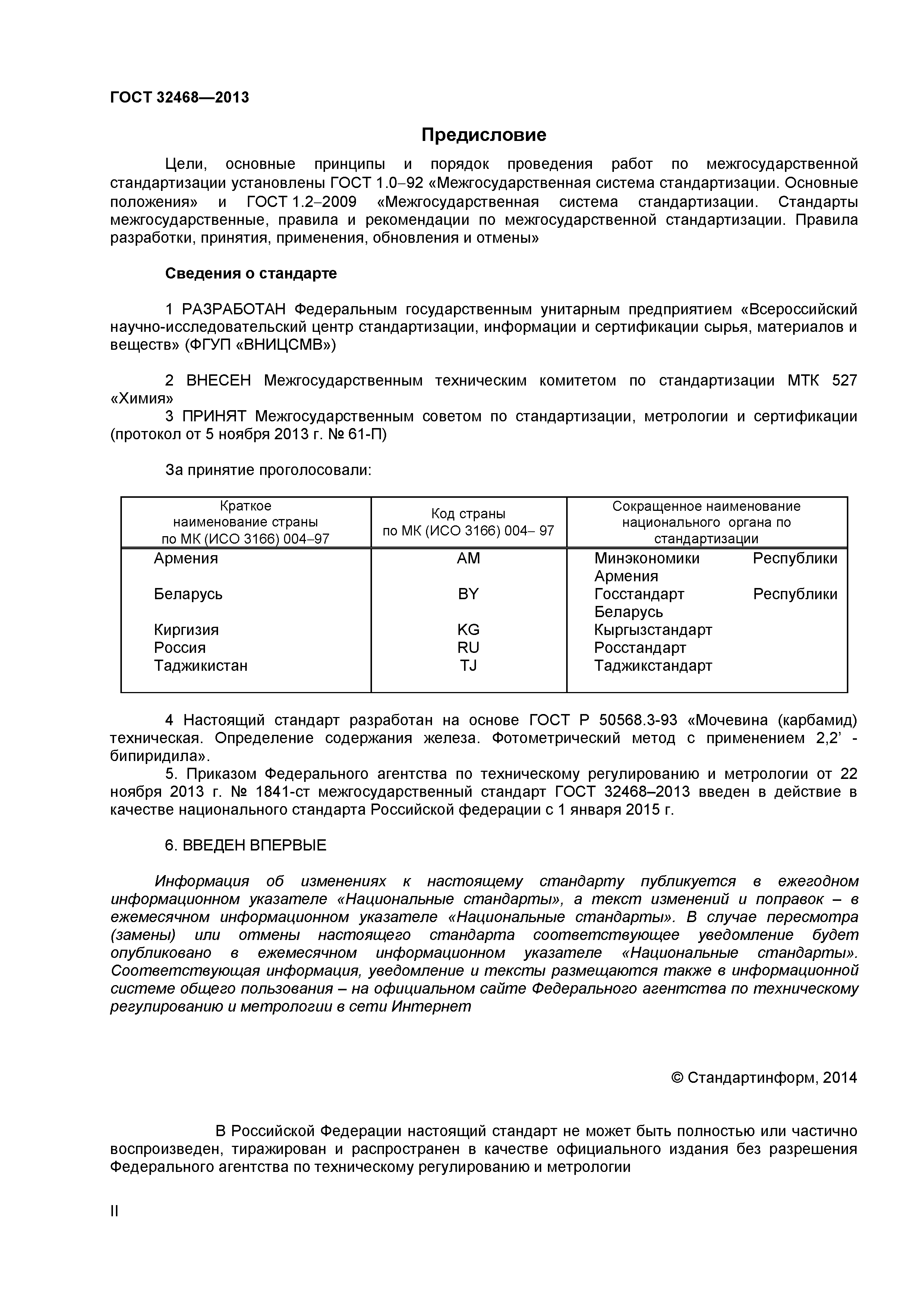 ГОСТ 32468—2013

Предисловие

Цели, основные принципы и порядок проведения работ по межгосударственной стандартизации установлены ГОСТ 1.0–92 «Межгосударственная система стандартизации. Основные положения» и ГОСТ 1.2–2009 «Межгосударственная система стандартизации. Стандарты межгосударственные, правила и рекомендации по межгосударственной стандартизации. Правила разработки, принятия, применения, обновления и отмены»

Сведения о стандарте

1 РАЗРАБОТАН Федеральным государственным унитарным предприятием «Всероссийский научно-исследовательский центр стандартизации, информации и сертификации сырья, материалов и веществ» (ФГУП «ВНИЦСМВ»)

2 ВНЕСЕН Межгосударственным техническим комитетом по стандартизации МТК 527 «Химия»

3 ПРИНЯТ Межгосударственным советом по стандартизации, метрологии и сертификации (протокол от 5 ноября 2013 г. № 61-П)

За принятие проголосовали:

| Краткое наименование страны по МК (ИСО 3166) 004–97 | Код страны по МК (ИСО 3166) 004– 97 | Сокращенное наименование национального органа по стандартизации |
|---|---|---|
| Армения | AM | Минэкономики Республики Армения |
| Беларусь | BY | Госстандарт Республики Беларусь |
| Киргизия | KG | Кыргызстандарт |
| Россия | RU | Росстандарт |
| Таджикистан | TJ | Таджикстандарт |

4 Настоящий стандарт разработан на основе ГОСТ Р 50568.3-93 «Мочевина (карбамид) техническая. Определение содержания железа. Фотометрический метод с применением 2,2’ - бипиридила».

5. Приказом Федерального агентства по техническому регулированию и метрологии от 22 ноября 2013 г. № 1841-ст межгосударственный стандарт ГОСТ 32468–2013 введен в действие в качестве национального стандарта Российской федерации с 1 января 2015 г.

6. ВВЕДЕН ВПЕРВЫЕ

Информация об изменениях к настоящему стандарту публикуется в ежегодном информационном указателе «Национальные стандарты», а текст изменений и поправок – в ежемесячном информационном указателе «Национальные стандарты». В случае пересмотра (замены) или отмены настоящего стандарта соответствующее уведомление будет опубликовано в ежемесячном информационном указателе «Национальные стандарты». Соответствующая информация, уведомление и тексты размещаются также в информационной системе общего пользования – на официальном сайте Федерального агентства по техническому регулированию и метрологии в сети Интернет

© Стандартинформ, 2014

В Российской Федерации настоящий стандарт не может быть полностью или частично воспроизведен, тиражирован и распространен в качестве официального издания без разрешения Федерального агентства по техническому регулированию и метрологии

II